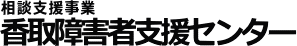 相談支援事業
香取障害者支援センター